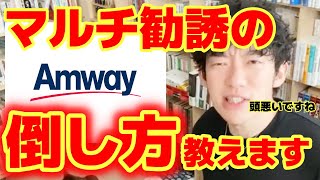 マルチ勧誘の

Amway

頭悪いですね

倒し方教えます